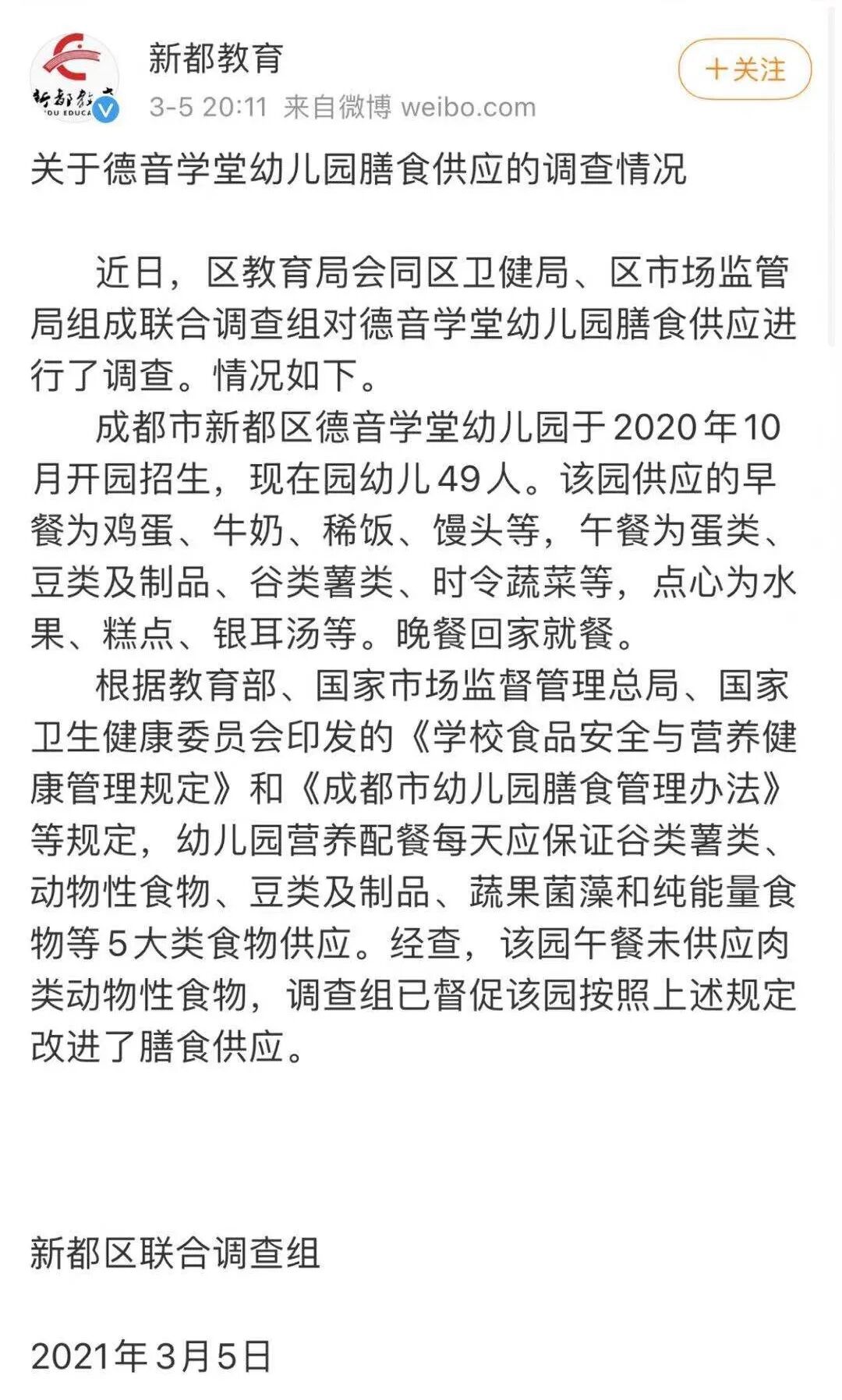 新都教育
3-5 20:11 来自微博 weibo.com
+关注

关于德音学堂幼儿园膳食供应的调查情况

近日，区教育局会同区卫健局、区市场监管局组成联合调查组对德音学堂幼儿园膳食供应进行了调查。情况如下。

成都市新都区德音学堂幼儿园于2020年10月开园招生，现在园幼儿49人。该园供应的早餐为鸡蛋、牛奶、稀饭、馒头等，午餐为蛋类、豆类及制品、谷类薯类、时令蔬菜等，点心为水果、糕点、银耳汤等。晚餐回家就餐。

根据教育部、国家市场监督管理总局、国家卫生健康委员会印发的《学校食品安全与营养健康管理规定》和《成都市幼儿园膳食管理办法》等规定，幼儿园营养配餐每天应保证谷类薯类、动物性食物、豆类及制品、蔬果菌藻和纯能量食物等5大类食物供应。经查，该园午餐未供应肉类动物性食物，调查组已督促该园按照上述规定改进了膳食供应。

新都区联合调查组

2021年3月5日